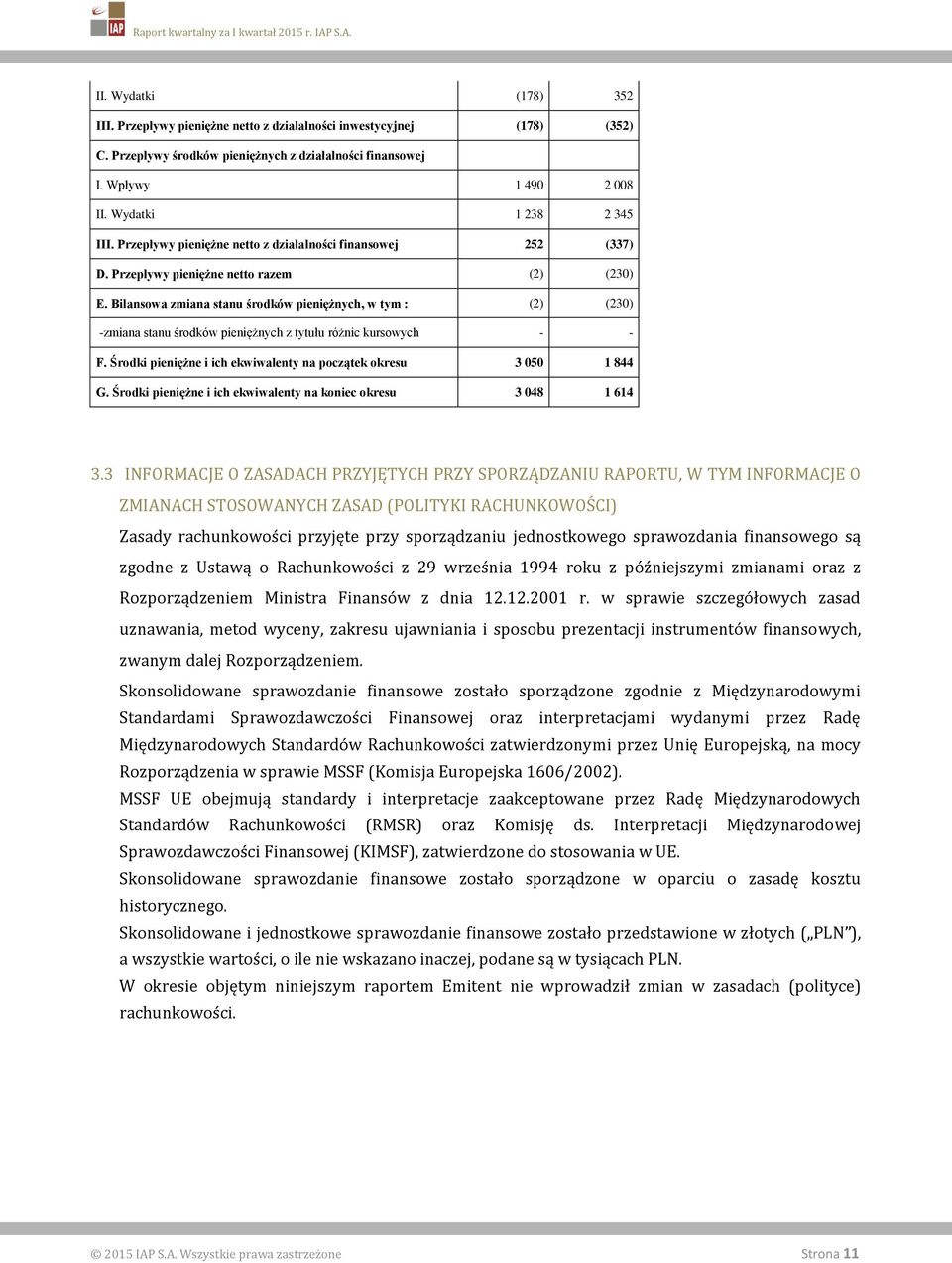 IAP Raport kwartalny za I kwartał 2015 r. IAP S.A.

| | | |
|---|---|---|
| II. Wydatki | (178) | 352 |
| III. Przepływy pieniężne netto z działalności inwestycyjnej | (178) | (352) |
| C. Przepływy środków pieniężnych z działalności finansowej | | |
| I. Wpływy | 1 490 | 2 008 |
| II. Wydatki | 1 238 | 2 345 |
| III. Przepływy pieniężne netto z działalności finansowej | 252 | (337) |
| D. Przepływy pieniężne netto razem | (2) | (230) |
| E. Bilansowa zmiana stanu środków pieniężnych, w tym : | (2) | (230) |
| -zmiana stanu środków pieniężnych z tytułu różnic kursowych | - | - |
| F. Środki pieniężne i ich ekwiwalenty na początek okresu | 3 050 | 1 844 |
| G. Środki pieniężne i ich ekwiwalenty na koniec okresu | 3 048 | 1 614 |

3.3 INFORMACJE O ZASADACH PRZYJĘTYCH PRZY SPORZĄDZANIU RAPORTU, W TYM INFORMACJE O ZMIANACH STOSOWANYCH ZASAD (POLITYKI RACHUNKOWOŚCI)

Zasady rachunkowości przyjęte przy sporządzaniu jednostkowego sprawozdania finansowego są zgodne z Ustawą o Rachunkowości z 29 września 1994 roku z późniejszymi zmianami oraz z Rozporządzeniem Ministra Finansów z dnia 12.12.2001 r. w sprawie szczegółowych zasad uznawania, metod wyceny, zakresu ujawniania i sposobu prezentacji instrumentów finansowych, zwanym dalej Rozporządzeniem.

Skonsolidowane sprawozdanie finansowe zostało sporządzone zgodnie z Międzynarodowymi Standardami Sprawozdawczości Finansowej oraz interpretacjami wydanymi przez Radę Międzynarodowych Standardów Rachunkowości zatwierdzonymi przez Unię Europejską, na mocy Rozporządzenia w sprawie MSSF (Komisja Europejska 1606/2002).

MSSF UE obejmują standardy i interpretacje zaakceptowane przez Radę Międzynarodowych Standardów Rachunkowości (RMSR) oraz Komisję ds. Interpretacji Międzynarodowej Sprawozdawczości Finansowej (KIMSF), zatwierdzone do stosowania w UE.

Skonsolidowane sprawozdanie finansowe zostało sporządzone w oparciu o zasadę kosztu historycznego.

Skonsolidowane i jednostkowe sprawozdanie finansowe zostało przedstawione w złotych („PLN"), a wszystkie wartości, o ile nie wskazano inaczej, podane są w tysiącach PLN.

W okresie objętym niniejszym raportem Emitent nie wprowadził zmian w zasadach (polityce) rachunkowości.

© 2015 IAP S.A. Wszystkie prawa zastrzeżone Strona 11